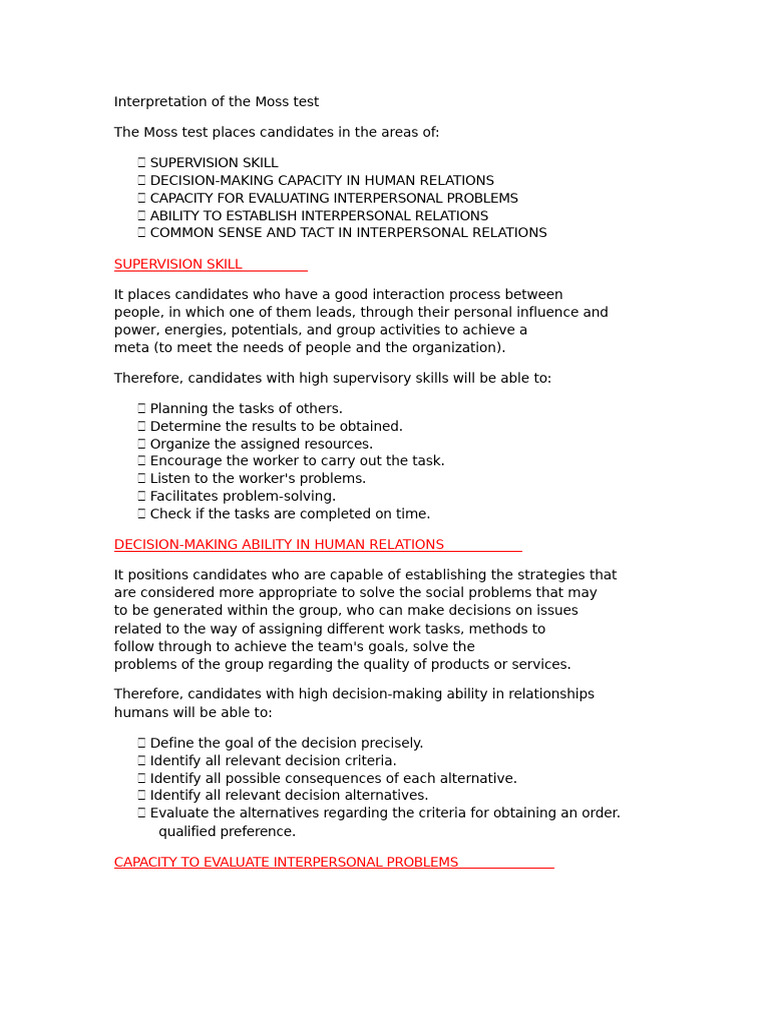 Interpretation of the Moss test

The Moss test places candidates in the areas of:

 SUPERVISION SKILL
 DECISION-MAKING CAPACITY IN HUMAN RELATIONS
 CAPACITY FOR EVALUATING INTERPERSONAL PROBLEMS
 ABILITY TO ESTABLISH INTERPERSONAL RELATIONS
 COMMON SENSE AND TACT IN INTERPERSONAL RELATIONS

SUPERVISION SKILL

It places candidates who have a good interaction process between people, in which one of them leads, through their personal influence and power, energies, potentials, and group activities to achieve a meta (to meet the needs of people and the organization).

Therefore, candidates with high supervisory skills will be able to:

 Planning the tasks of others.
 Determine the results to be obtained.
 Organize the assigned resources.
 Encourage the worker to carry out the task.
 Listen to the worker's problems.
 Facilitates problem-solving.
 Check if the tasks are completed on time.

DECISION-MAKING ABILITY IN HUMAN RELATIONS

It positions candidates who are capable of establishing the strategies that are considered more appropriate to solve the social problems that may to be generated within the group, who can make decisions on issues related to the way of assigning different work tasks, methods to follow through to achieve the team's goals, solve the problems of the group regarding the quality of products or services.

Therefore, candidates with high decision-making ability in relationships humans will be able to:

 Define the goal of the decision precisely.
 Identify all relevant decision criteria.
 Identify all possible consequences of each alternative.
 Identify all relevant decision alternatives.
 Evaluate the alternatives regarding the criteria for obtaining an order. qualified preference.

CAPACITY TO EVALUATE INTERPERSONAL PROBLEMS